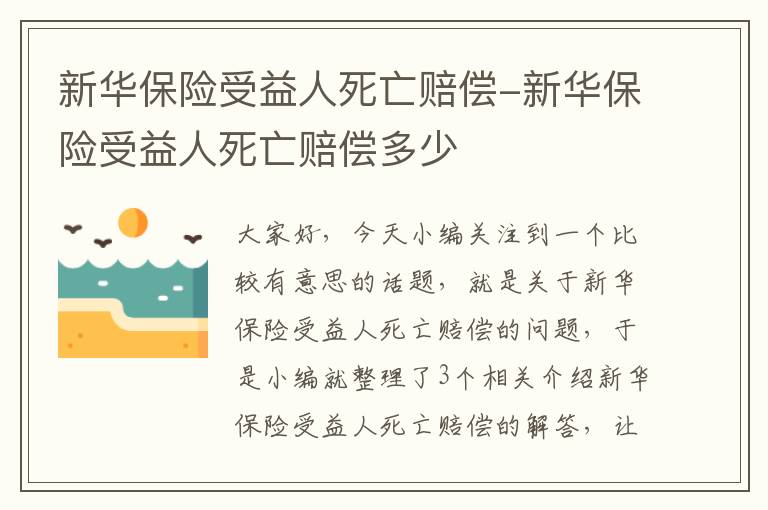 新华保险受益人死亡赔偿-新华保险受益人死亡赔偿多少

大家好，今天小编关注到一个比较有意思的话题，就是关于新华保险受益人死亡赔偿的问题，于是小编就整理了3个相关介绍新华保险受益人死亡赔偿的解答，让